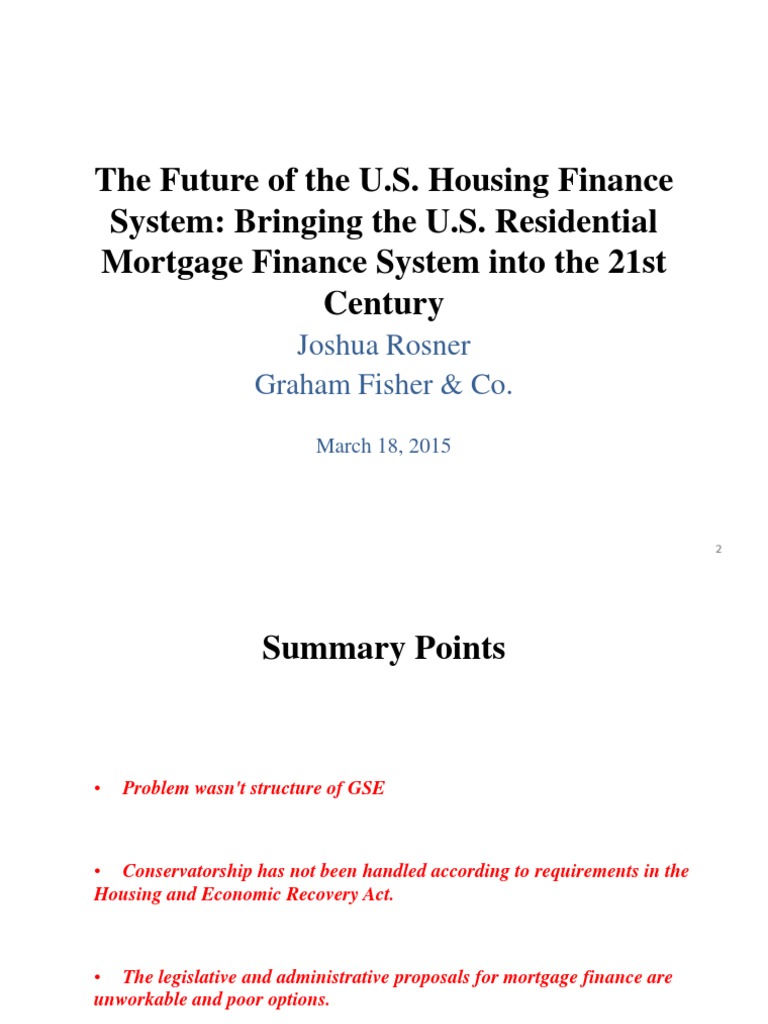 The Future of the U.S. Housing Finance System: Bringing the U.S. Residential Mortgage Finance System into the 21st Century

Joshua Rosner
Graham Fisher & Co.

March 18, 2015

2

Summary Points

• Problem wasn't structure of GSE

• Conservatorship has not been handled according to requirements in the Housing and Economic Recovery Act.

• The legislative and administrative proposals for mortgage finance are unworkable and poor options.